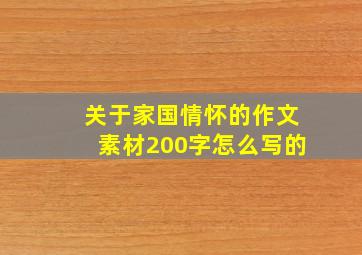 关于家国情怀的作文素材200字怎么写的